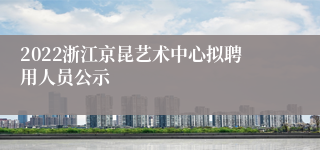 2022浙江京昆艺术中心拟聘用人员公示